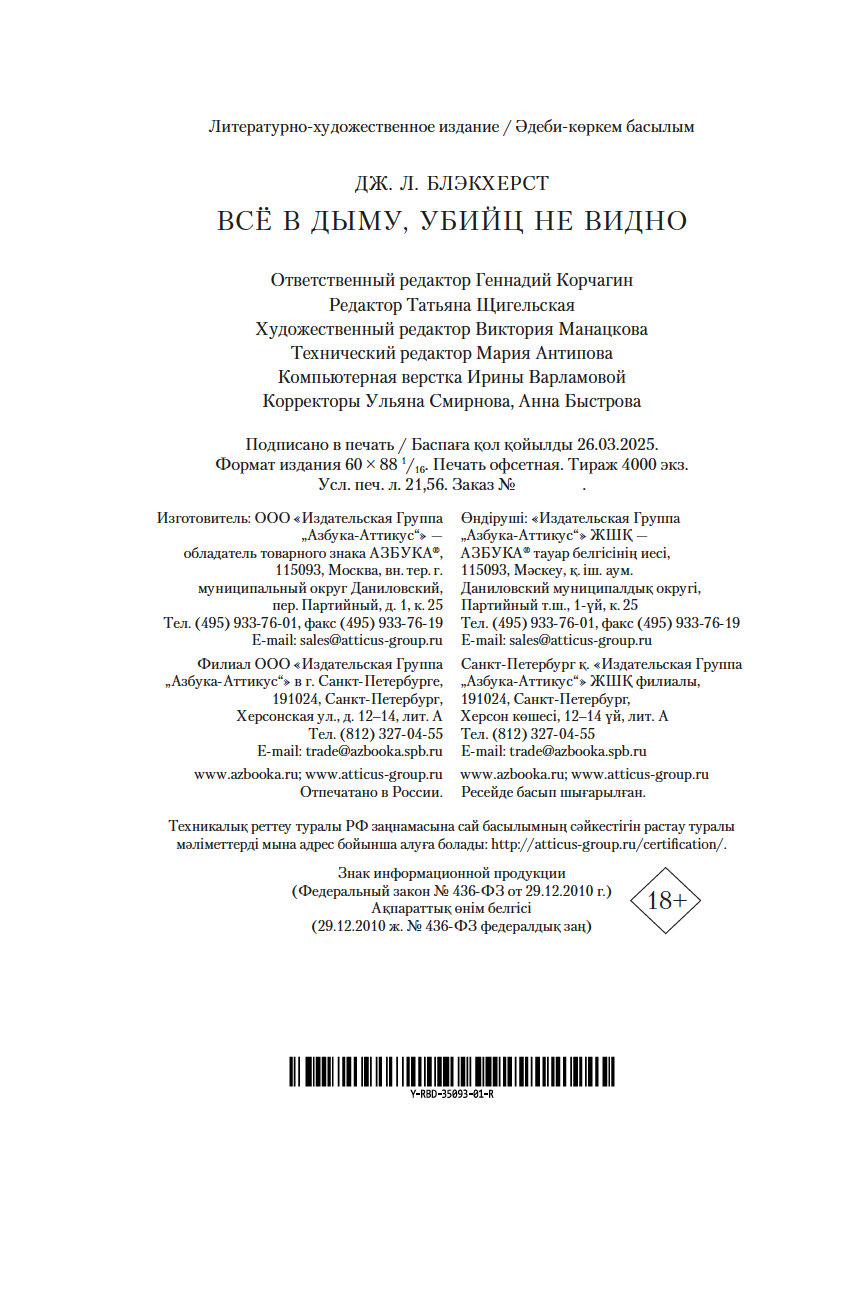 Литературно-художественное издание / Әдеби-көркем басылым

ДЖ. Л. БЛЭКХЕРСТ

ВСЁ В ДЫМУ, УБИЙЦ НЕ ВИДНО

Ответственный редактор Геннадий Корчагин
Редактор Татьяна Щигельская
Художественный редактор Виктория Манацкова
Технический редактор Мария Антипова
Компьютерная верстка Ирины Варламовой
Корректоры Ульяна Смирнова, Анна Быстрова

Подписано в печать / Баспаға қол қойылды 26.03.2025.
Формат издания 60 × 88 $^1/_{16}$. Печать офсетная. Тираж 4000 экз.
Усл. печ. л. 21,56. Заказ № .

Изготовитель: ООО «Издательская Группа „Азбука-Аттикус“» — обладатель товарного знака АЗБУКА®, 115093, Москва, вн. тер. г. муниципальный округ Даниловский, пер. Партийный, д. 1, к. 25
Тел. (495) 933-76-01, факс (495) 933-76-19
E-mail: sales@atticus-group.ru

Филиал ООО «Издательская Группа „Азбука-Аттикус“» в г. Санкт-Петербурге, 191024, Санкт-Петербург, Херсонская ул., д. 12–14, лит. А
Тел. (812) 327-04-55
E-mail: trade@azbooka.spb.ru

www.azbooka.ru; www.atticus-group.ru
Отпечатано в России.

Өндіруші: «Издательская Группа „Азбука-Аттикус“» ЖШҚ — АЗБУКА® тауар белгісінің иесі, 115093, Мәскеу, қ. іш. аум. Даниловский муниципалдық округі, Партийный т.ш., 1-үй, к. 25
Тел. (495) 933-76-01, факс (495) 933-76-19
E-mail: sales@atticus-group.ru

Санкт-Петербург қ. «Издательская Группа „Азбука-Аттикус“» ЖШҚ филиалы, 191024, Санкт-Петербург, Херсон көшесі, 12–14 үй, лит. А
Тел. (812) 327-04-55
E-mail: trade@azbooka.spb.ru

www.azbooka.ru; www.atticus-group.ru
Ресейде басып шығарылған.

Техникалық реттеу туралы РФ заңнамасына сай басылымның сәйкестігін растау туралы мәліметтерді мына адрес бойынша алуға болады: http://atticus-group.ru/certification/.

Знак информационной продукции
(Федеральный закон № 436-ФЗ от 29.12.2010 г.)
Ақпараттық өнім белгісі
(29.12.2010 ж. № 436-ФЗ федералдық заң)

18+

Y-RBD-35093-01-R